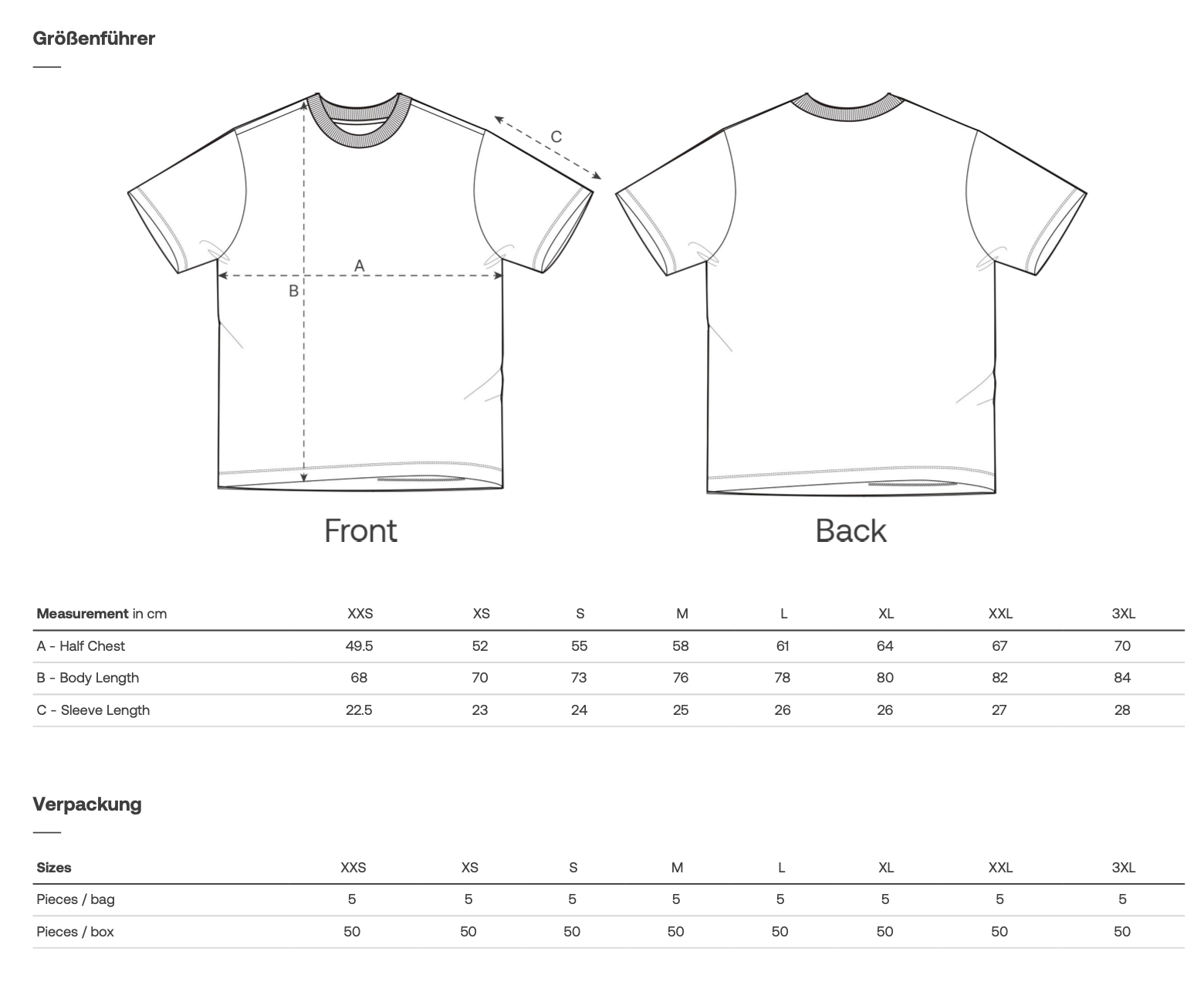 Größenführer

C
A
B

Front

Back

| Measurement in cm | XXS | XS | S | M | L | XL | XXL | 3XL |
|---|---|---|---|---|---|---|---|---|
| A - Half Chest | 49.5 | 52 | 55 | 58 | 61 | 64 | 67 | 70 |
| B - Body Length | 68 | 70 | 73 | 76 | 78 | 80 | 82 | 84 |
| C - Sleeve Length | 22.5 | 23 | 24 | 25 | 26 | 26 | 27 | 28 |

Verpackung

| Sizes | XXS | XS | S | M | L | XL | XXL | 3XL |
|---|---|---|---|---|---|---|---|---|
| Pieces / bag | 5 | 5 | 5 | 5 | 5 | 5 | 5 | 5 |
| Pieces / box | 50 | 50 | 50 | 50 | 50 | 50 | 50 | 50 |